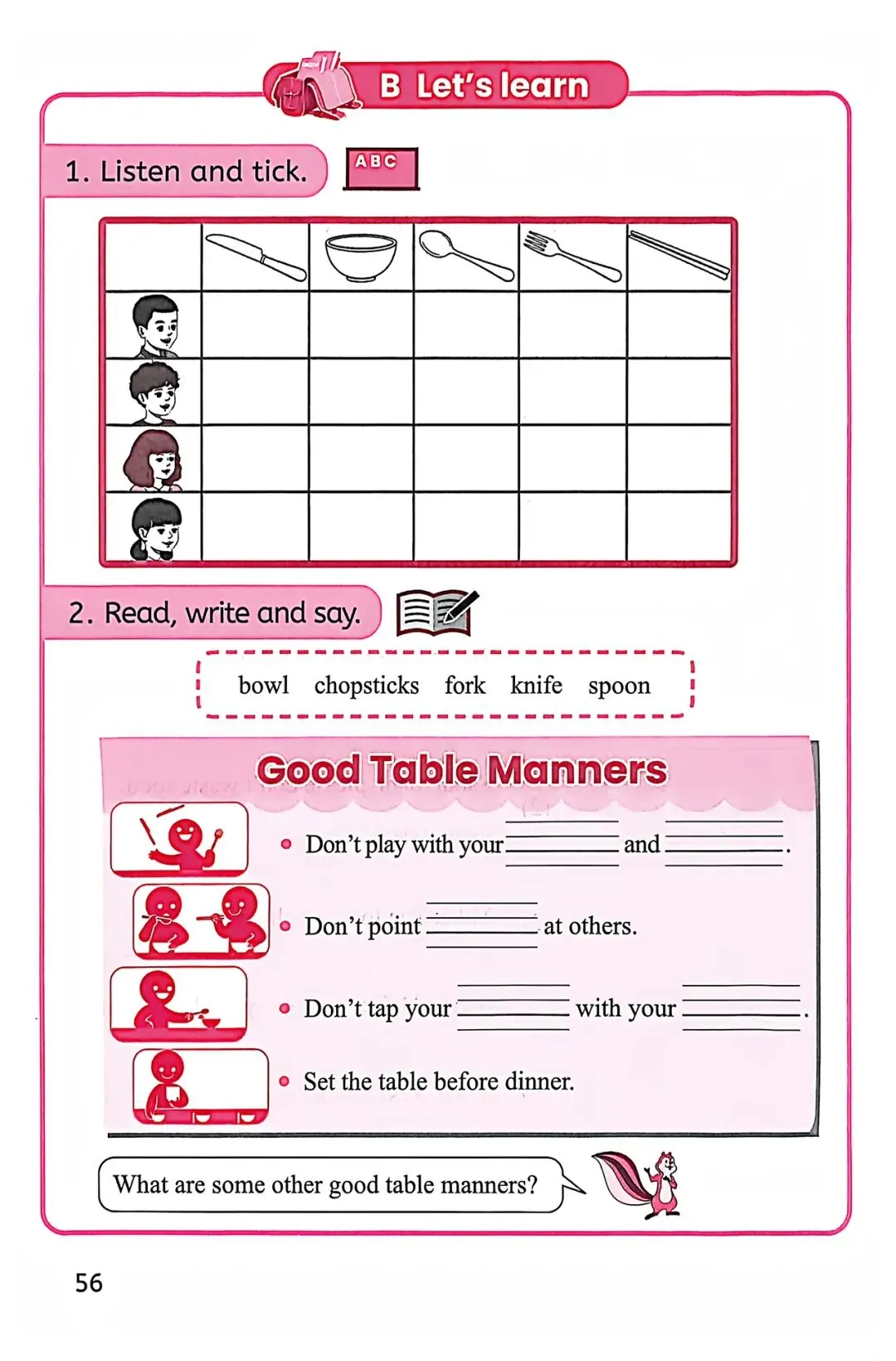 B Let's learn

1. Listen and tick.

ABC

2. Read, write and say.

bowl chopsticks fork knife spoon

Good Table Manners

• Don't play with your ____ and ____.

• Don't point ____ at others.

• Don't tap your ____ with your ____.

• Set the table before dinner.

What are some other good table manners?

56